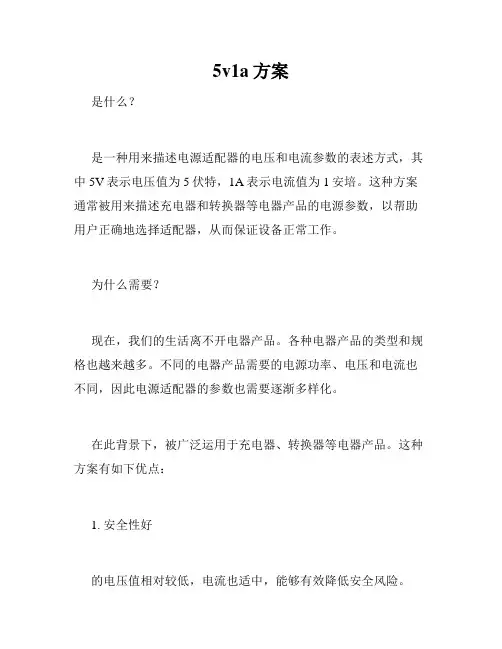 5v1a 方案

是什么？

是一种用来描述电源适配器的电压和电流参数的表述方式，其中 5V 表示电压值为 5 伏特，1A 表示电流值为 1 安培。这种方案通常被用来描述充电器和转换器等电器产品的电源参数，以帮助用户正确地选择适配器，从而保证设备正常工作。

为什么需要？

现在，我们的生活离不开电器产品。各种电器产品的类型和规格也越来越多。不同的电器产品需要的电源功率、电压和电流也不同，因此电源适配器的参数也需要逐渐多样化。

在此背景下，被广泛运用于充电器、转换器等电器产品。这种方案有如下优点：

1. 安全性好

的电压值相对较低，电流也适中，能够有效降低安全风险。